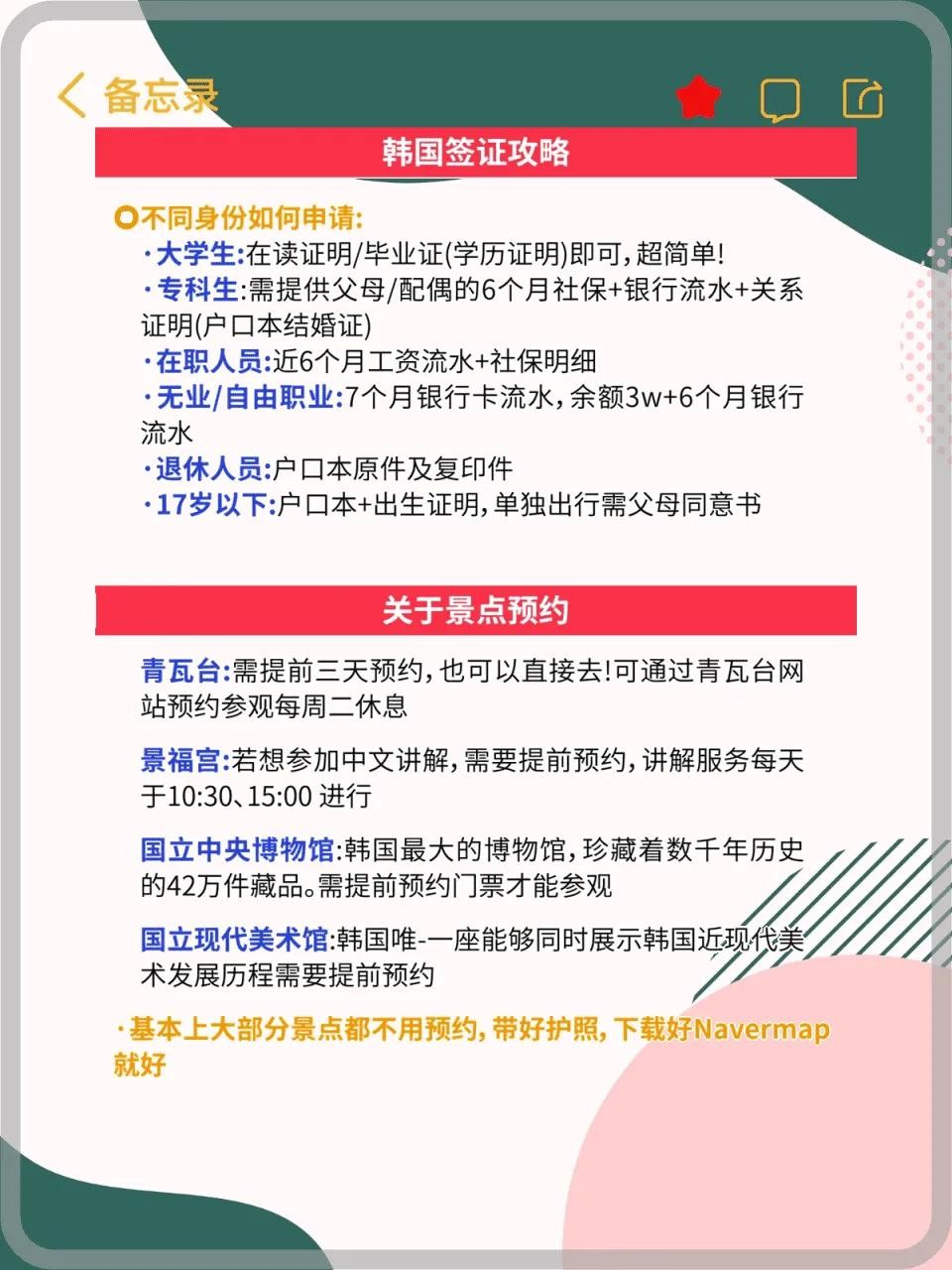 备忘录

韩国签证攻略

不同身份如何申请:
·大学生:在读证明/毕业证(学历证明)即可,超简单!
·专科生:需提供父母/配偶的6个月社保+银行流水+关系证明(户口本结婚证)
·在职人员:近6个月工资流水+社保明细
·无业/自由职业:7个月银行卡流水,余额3w+6个月银行流水
·退休人员:户口本原件及复印件
·17岁以下:户口本+出生证明,单独出行需父母同意书

关于景点预约

青瓦台:需提前三天预约,也可以直接去!可通过青瓦台网站预约参观每周二休息

景福宫:若想参加中文讲解,需要提前预约,讲解服务每天于10:30、15:00进行

国立中央博物馆:韩国最大的博物馆,珍藏着数千年历史的42万件藏品。需提前预约门票才能参观

国立现代美术馆:韩国唯-一座能够同时展示韩国近现代美术发展历程需要提前预约

·基本上大部分景点都不用预约,带好护照,下载好Navermap就好